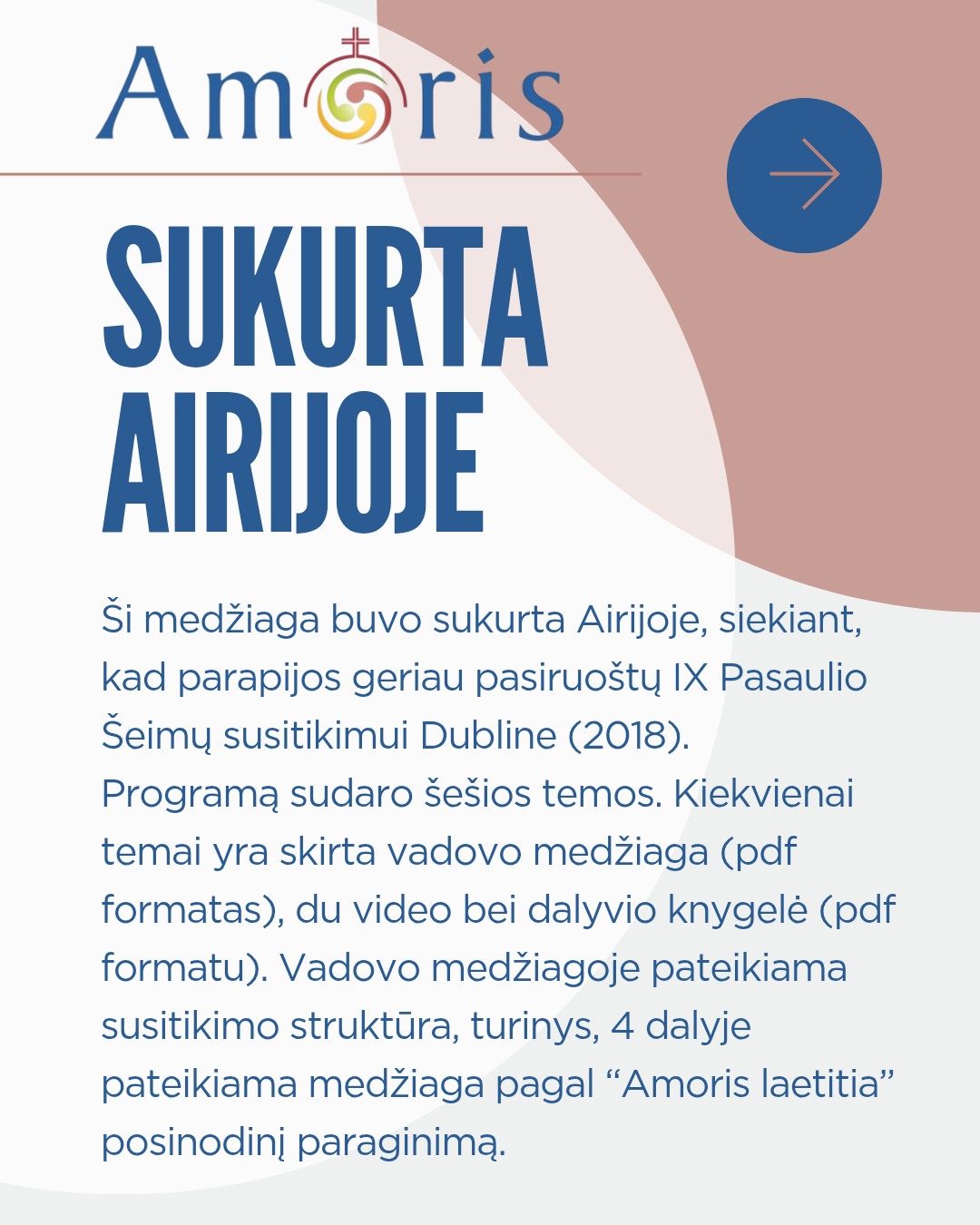 Amoris

SUKURTA AIRIJOJE

Ši medžiaga buvo sukurta Airijoje, siekiant, kad parapijos geriau pasiruoštų IX Pasaulio Šeimų susitikimui Dubline (2018). Programą sudaro šešios temos. Kiekvienai temai yra skirta vadovo medžiaga (pdf formatas), du video bei dalyvio knygelė (pdf formatu). Vadovo medžiagoje pateikiama susitikimo struktūra, turinys, 4 dalyje pateikiama medžiaga pagal “Amoris laetitia” posinodinį paraginimą.